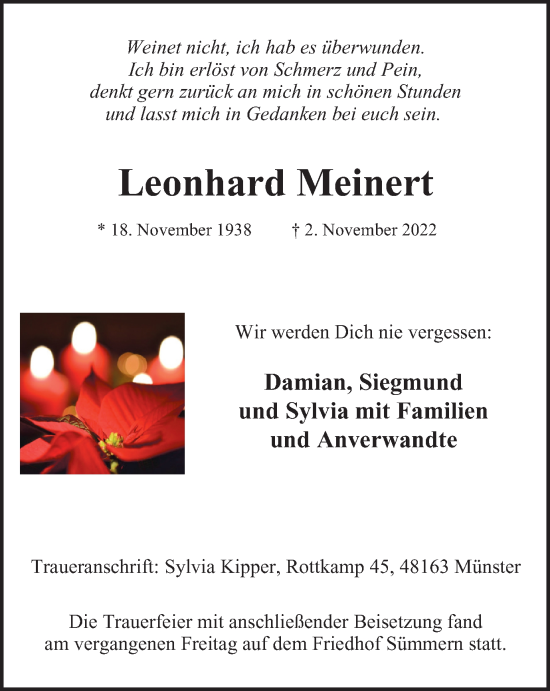 Weinet nicht, ich hab es überwunden.
Ich bin erlöst von Schmerz und Pein,
denkt gern zurück an mich in schönen Stunden
und lasst mich in Gedanken bei euch sein.

Leonhard Meinert

* 18. November 1938 † 2. November 2022

Wir werden Dich nie vergessen:

Damian, Siegmund
und Sylvia mit Familien
und Anverwandte

Traueranschrift: Sylvia Kipper, Rottkamp 45, 48163 Münster

Die Trauerfeier mit anschließender Beisetzung fand am vergangenen Freitag auf dem Friedhof Sümmern statt.